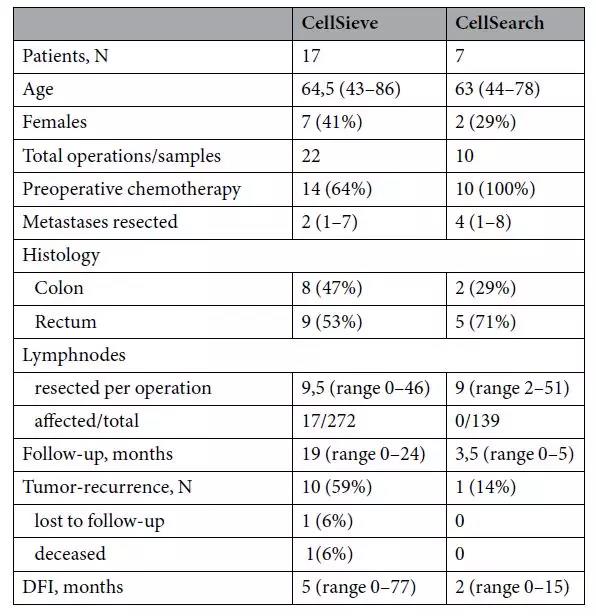 | | CellSieve | CellSearch |
|---|---|---|
| Patients, N | 17 | 7 |
| Age | 64,5 (43–86) | 63 (44–78) |
| Females | 7 (41%) | 2 (29%) |
| Total operations/samples | 22 | 10 |
| Preoperative chemotherapy | 14 (64%) | 10 (100%) |
| Metastases resected | 2 (1–7) | 4 (1–8) |
| Histology | | |
| Colon | 8 (47%) | 2 (29%) |
| Rectum | 9 (53%) | 5 (71%) |
| Lymphnodes | | |
| resected per operation | 9,5 (range 0–46) | 9 (range 2–51) |
| affected/total | 17/272 | 0/139 |
| Follow-up, months | 19 (range 0–24) | 3,5 (range 0–5) |
| Tumor-recurrence, N | 10 (59%) | 1 (14%) |
| lost to follow-up | 1 (6%) | 0 |
| deceased | 1(6%) | 0 |
| DFI, months | 5 (range 0–77) | 2 (range 0–15) |